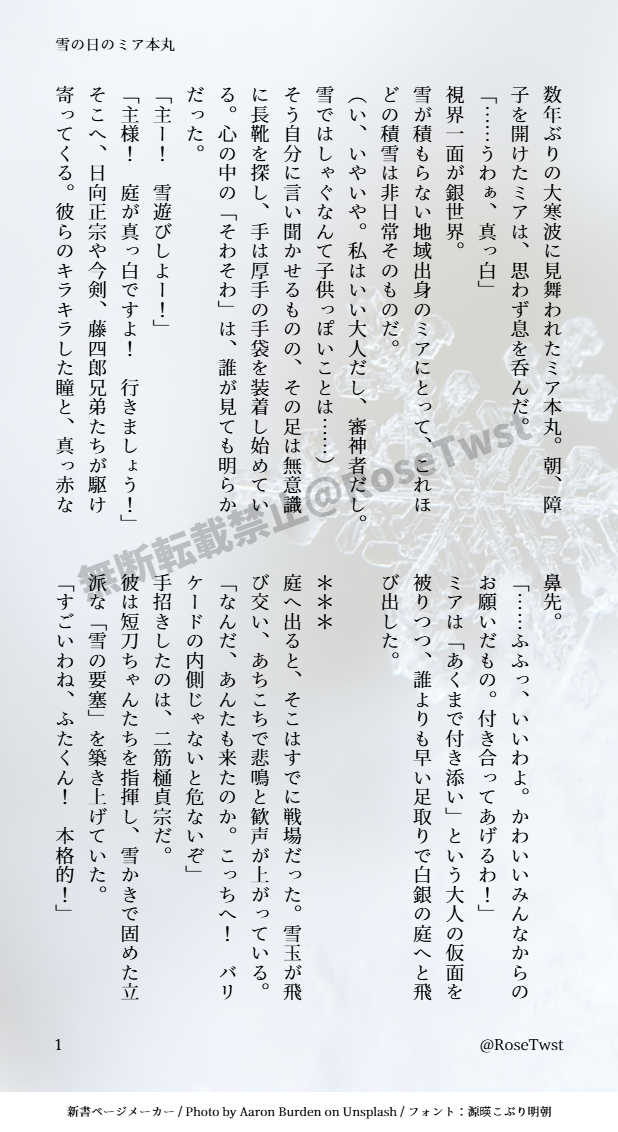 雪の日のミア本丸

数年ぶりの大寒波に見舞われたミア本丸。朝、障子を開けたミアは、思わず息を呑んだ。

「……うわぁ、真っ白」

視界一面が銀世界。

雪が積もらない地域出身のミアにとって、これほどの積雪は非日常そのものだ。

(い、いやいや。私はいい大人だし、審神者だし。雪ではしゃぐなんて子供っぽいことは……)

そう自分に言い聞かせるものの、その足は無意識に長靴を探し、手は厚手の手袋を装着し始めている。心の中の「そわそわ」は、誰が見ても明らかだった。

「主ー! 雪遊びしよー!」

「主様! 庭が真っ白ですよ! 行きましょう!」

そこへ、日向正宗や今剣、藤四郎兄弟たちが駆け寄ってくる。彼らのキラキラした瞳と、真っ赤な鼻先。

「……ふふっ、いいわよ。かわいいみんなからのお願いだもの。付き合ってあげるわ!」

ミアは「あくまで付き添い」という大人の仮面を被りつつ、誰よりも早い足取りで白銀の庭へと飛び出した。

＊＊＊

庭へ出ると、そこはすでに戦場だった。雪玉が飛び交い、あちこちで悲鳴と歓声が上がっている。

「なんだ、あんたも来たのか。こっちへ! バリケードの内側じゃないと危ないぞ」

手招きしたのは、二筋樋貞宗だ。

彼は短刀ちゃんたちを指揮し、雪かきで固めた立派な「雪の要塞」を築き上げていた。

「すごいわね、ふたくん! 本格的!」

1

@RoseTwst

新書ページメーカー / Photo by Aaron Burden on Unsplash / フォント：源暎こぶり明朝

無断転載禁止@RoseTwst